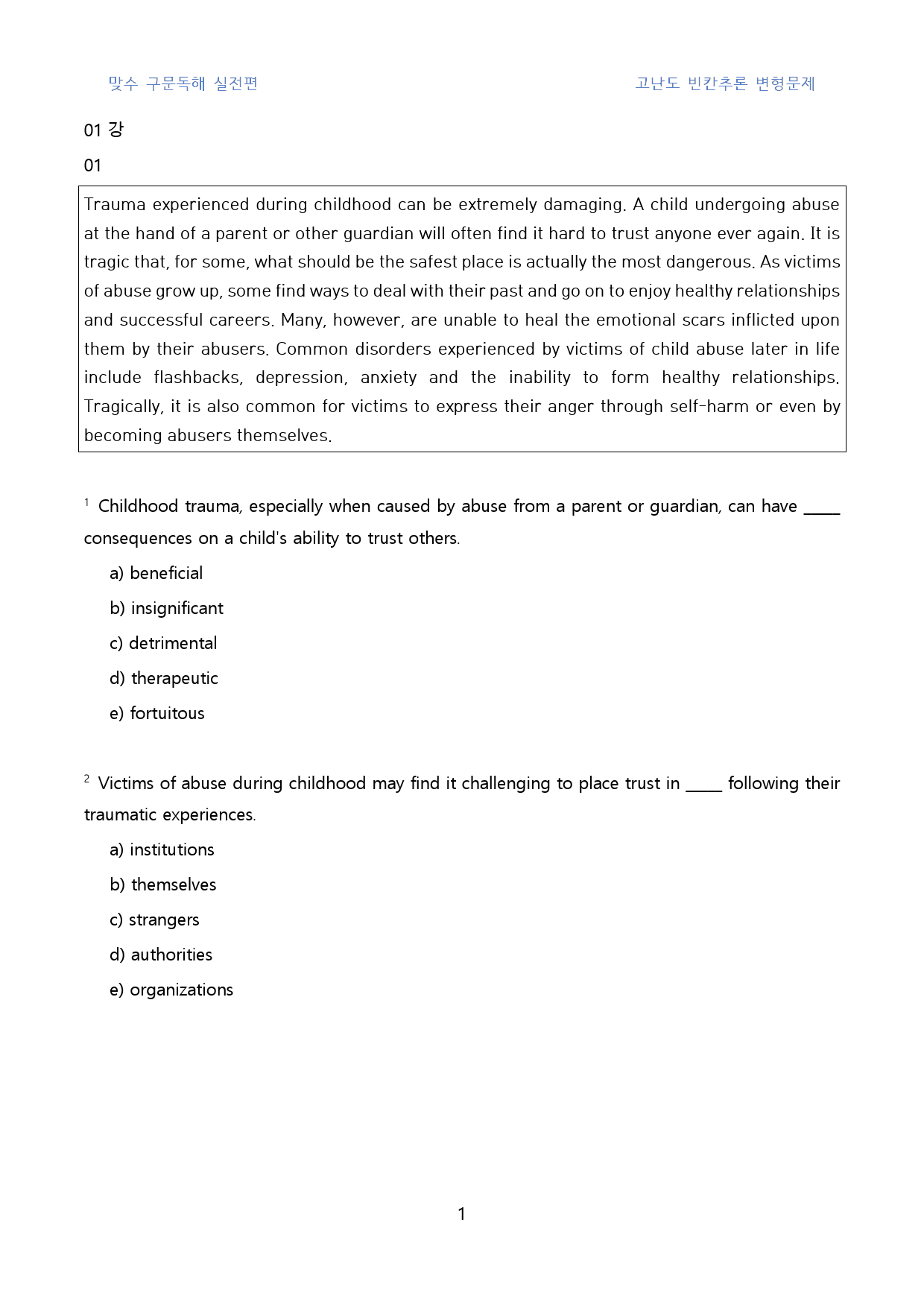 맞수 구문독해 실전편

고난도 빈칸추론 변형문제

01 강

01

Trauma experienced during childhood can be extremely damaging. A child undergoing abuse at the hand of a parent or other guardian will often find it hard to trust anyone ever again. It is tragic that, for some, what should be the safest place is actually the most dangerous. As victims of abuse grow up, some find ways to deal with their past and go on to enjoy healthy relationships and successful careers. Many, however, are unable to heal the emotional scars inflicted upon them by their abusers. Common disorders experienced by victims of child abuse later in life include flashbacks, depression, anxiety and the inability to form healthy relationships. Tragically, it is also common for victims to express their anger through self-harm or even by becoming abusers themselves.

$^1$ Childhood trauma, especially when caused by abuse from a parent or guardian, can have _____ consequences on a child's ability to trust others.

a) beneficial

b) insignificant

c) detrimental

d) therapeutic

e) fortuitous

$^2$ Victims of abuse during childhood may find it challenging to place trust in _____ following their traumatic experiences.

a) institutions

b) themselves

c) strangers

d) authorities

e) organizations

1